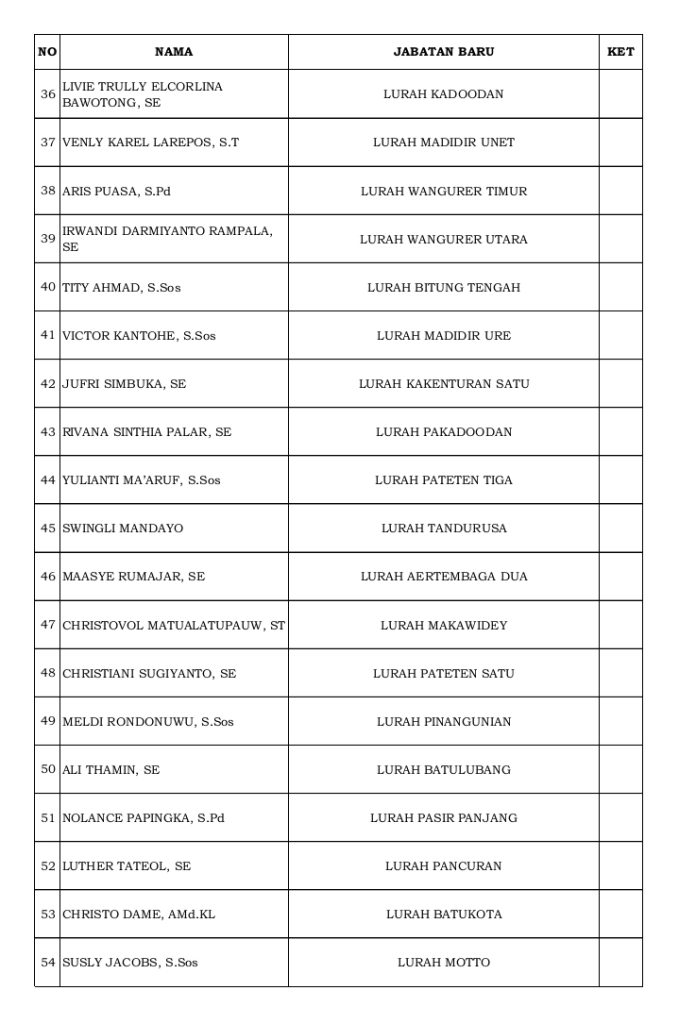 | NO | NAMA | JABATAN BARU | KET |
|---|---|---|---|
| 36 | LIVIE TRULLY ELCORLINA BAWOTONG, SE | LURAH KADOODAN | |
| 37 | VENLY KAREL LAREPOS, S.T | LURAH MADIDIR UNET | |
| 38 | ARIS PUASA, S.Pd | LURAH WANGURER TIMUR | |
| 39 | IRWANDI DARMIYANTO RAMPALA, SE | LURAH WANGURER UTARA | |
| 40 | TITY AHMAD, S.Sos | LURAH BITUNG TENGAH | |
| 41 | VICTOR KANTOHE, S.Sos | LURAH MADIDIR URE | |
| 42 | JUFRI SIMBUKA, SE | LURAH KAKENTURAN SATU | |
| 43 | RIVANA SINTHIA PALAR, SE | LURAH PAKADOODAN | |
| 44 | YULIANTI MA'ARUF, S.Sos | LURAH PATETEN TIGA | |
| 45 | SWINGLI MANDAYO | LURAH TANDURUSA | |
| 46 | MAASYE RUMAJAR, SE | LURAH AERTEMBAGA DUA | |
| 47 | CHRISTOVOL MATUALATUPAUW, ST | LURAH MAKAWIDEY | |
| 48 | CHRISTIANI SUGIYANTO, SE | LURAH PATETEN SATU | |
| 49 | MELDI RONDONUWU, S.Sos | LURAH PINANGUNIAN | |
| 50 | ALI THAMIN, SE | LURAH BATULUBANG | |
| 51 | NOLANCE PAPINGKA, S.Pd | LURAH PASIR PANJANG | |
| 52 | LUTHER TATEOL, SE | LURAH PANCURAN | |
| 53 | CHRISTO DAME, AMd.KL | LURAH BATUKOTA | |
| 54 | SUSLY JACOBS, S.Sos | LURAH MOTTO | |